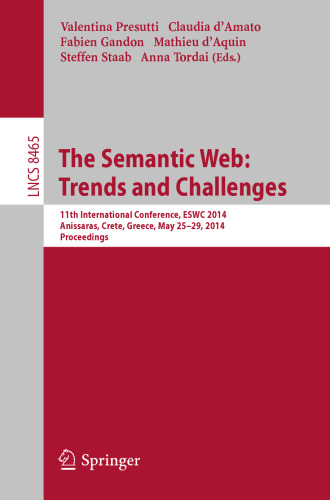 Valentina Presutti Claudia d'Amato
Fabien Gandon Mathieu d'Aquin
Steffen Staab Anna Tordai (Eds.)

LNCS 8465

The Semantic Web:
Trends and Challenges

11th International Conference, ESWC 2014
Anissaras, Crete, Greece, May 25–29, 2014
Proceedings

Springer